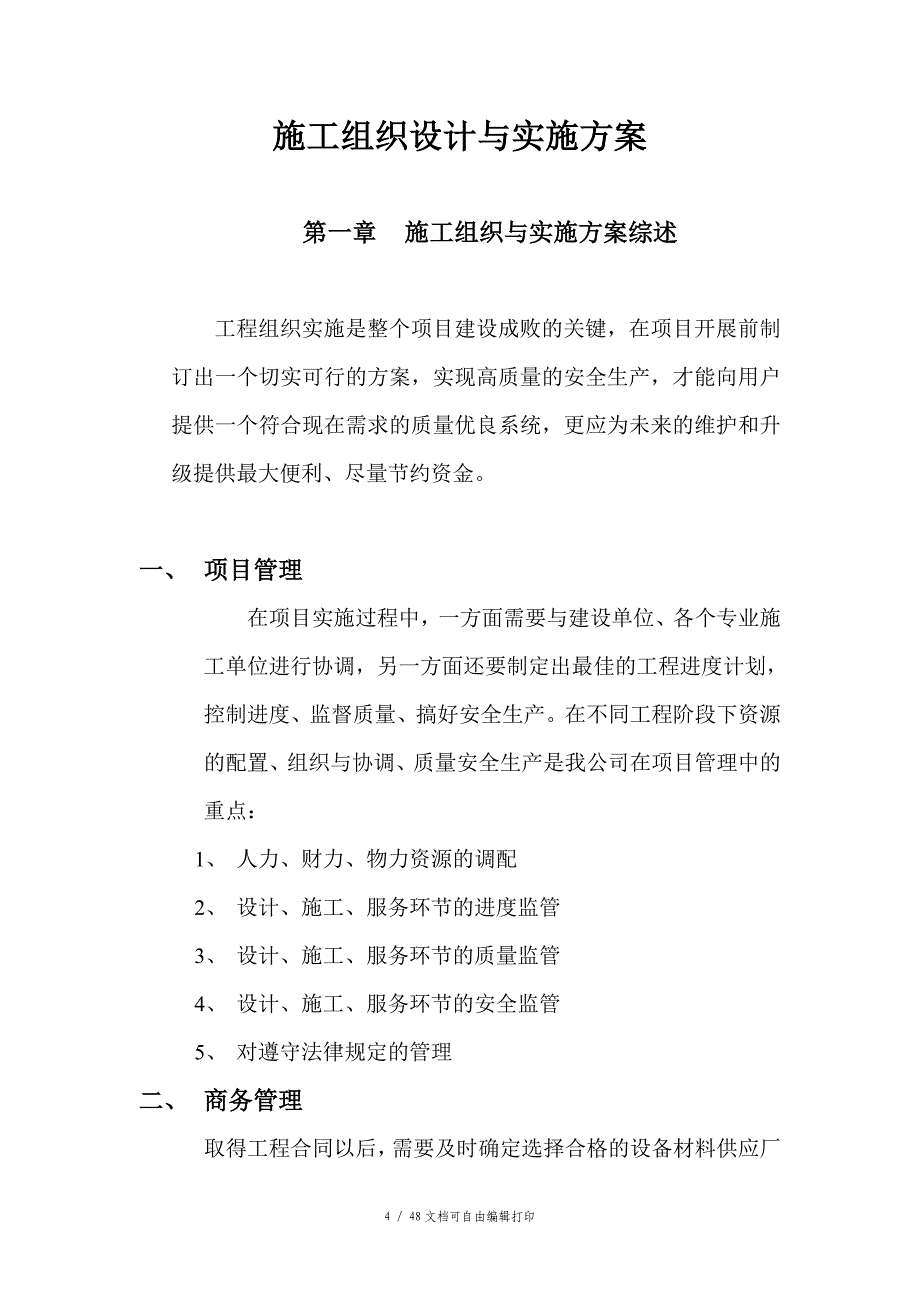 施工组织设计与实施方案

第一章　施工组织与实施方案综述

工程组织实施是整个项目建设成败的关键，在项目开展前制订出一个切实可行的方案，实现高质量的安全生产，才能向用户提供一个符合现在需求的质量优良系统，更应为未来的维护和升级提供最大便利、尽量节约资金。

一、　项目管理

在项目实施过程中，一方面需要与建设单位、各个专业施工单位进行协调，另一方面还要制定出最佳的工程进度计划，控制进度、监督质量、搞好安全生产。在不同工程阶段下资源的配置、组织与协调、质量安全生产是我公司在项目管理中的重点：

1、　人力、财力、物力资源的调配

2、　设计、施工、服务环节的进度监管

3、　设计、施工、服务环节的质量监管

4、　设计、施工、服务环节的安全监管

5、　对遵守法律规定的管理

二、　商务管理

取得工程合同以后，需要及时确定选择合格的设备材料供应厂

4 / 48 文档可自由编辑打印